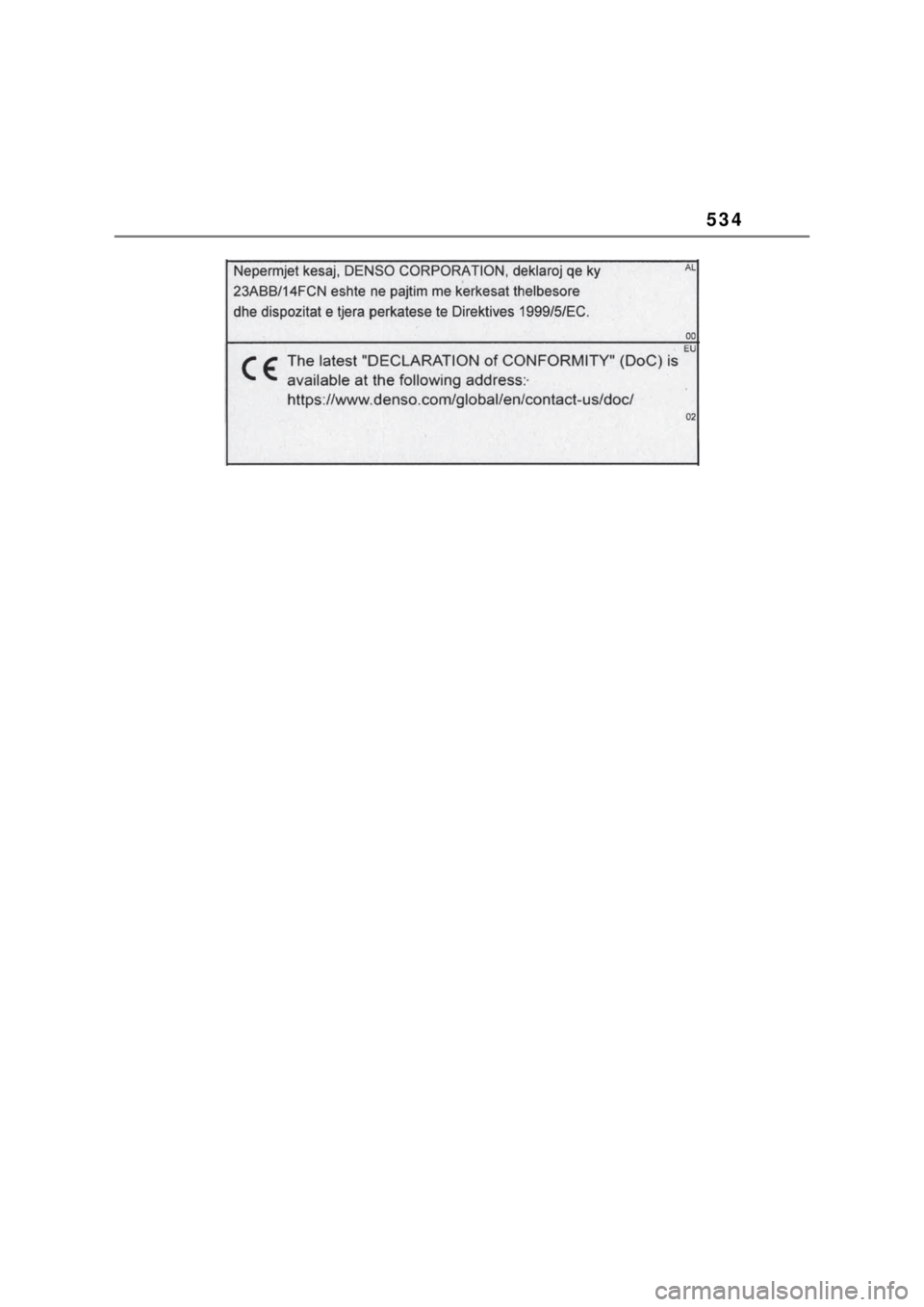 534

Nepermjet kesaj, DENSO CORPORATION, deklaroj qe ky 23ABB/14FCN eshte ne pajtim me kerkesat thelbesore dhe dispozitat e tjera perkatese te Direktives 1999/5/EC.

AL

00

EU

CE

The latest "DECLARATION of CONFORMITY" (DoC) is available at the following address: https://www.denso.com/global/en/contact-us/doc/

02

carmanualsonline.info